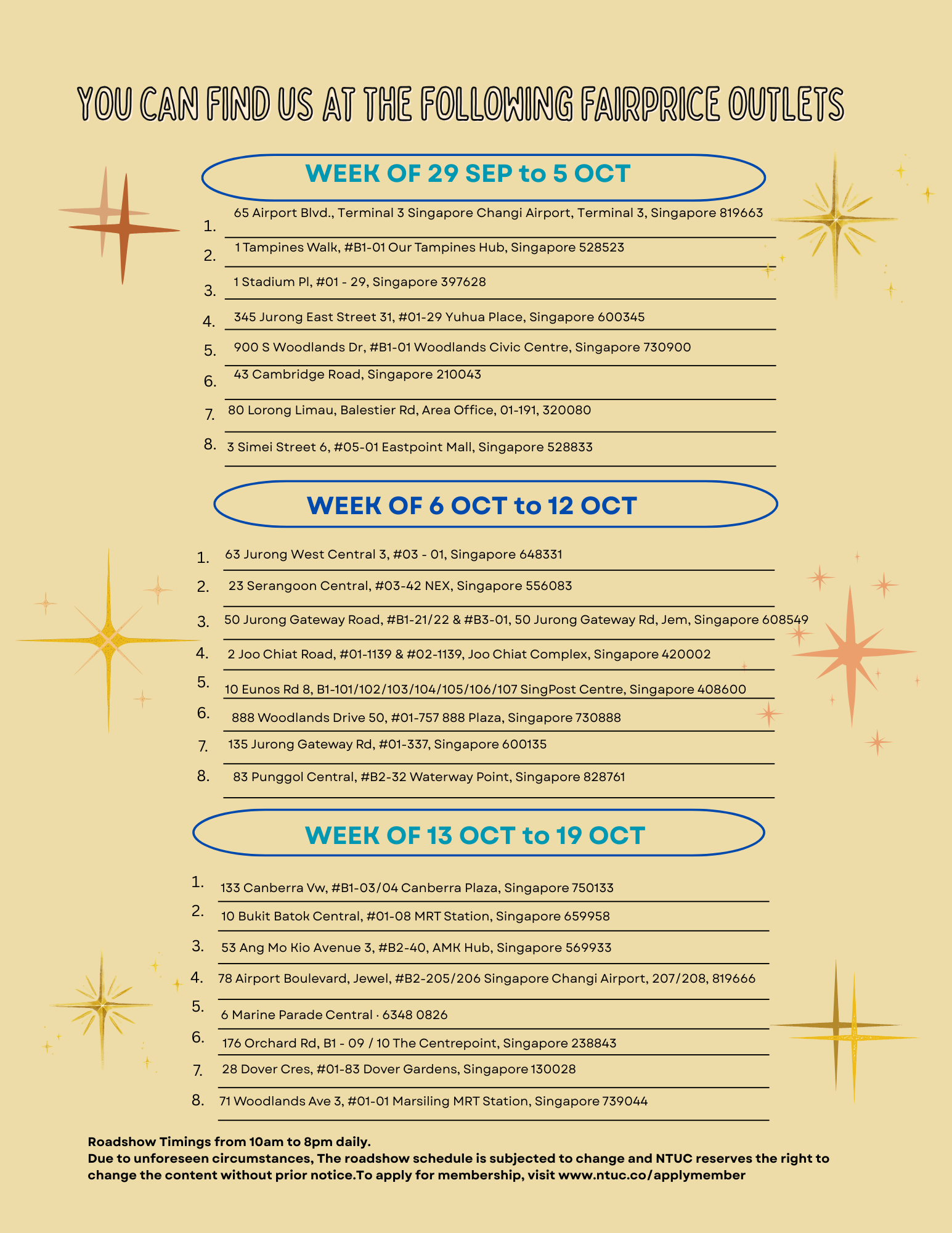 YOU CAN FIND US AT THE FOLLOWING FAIRPRICE OUTLETS

WEEK OF 29 SEP to 5 OCT

1. 65 Airport Blvd., Terminal 3 Singapore Changi Airport, Terminal 3, Singapore 819663
2. 1 Tampines Walk, #B1-01 Our Tampines Hub, Singapore 528523
3. 1 Stadium Pl, #01 - 29, Singapore 397628
4. 345 Jurong East Street 31, #01-29 Yuhua Place, Singapore 600345
5. 900 S Woodlands Dr, #B1-01 Woodlands Civic Centre, Singapore 730900
6. 43 Cambridge Road, Singapore 210043
7. 80 Lorong Limau, Balestier Rd, Area Office, 01-191, 320080
8. 3 Simei Street 6, #05-01 Eastpoint Mall, Singapore 528833

WEEK OF 6 OCT to 12 OCT

1. 63 Jurong West Central 3, #03 - 01, Singapore 648331
2. 23 Serangoon Central, #03-42 NEX, Singapore 556083
3. 50 Jurong Gateway Road, #B1-21/22 & #B3-01, 50 Jurong Gateway Rd, Jem, Singapore 608549
4. 2 Joo Chiat Road, #01-1139 & #02-1139, Joo Chiat Complex, Singapore 420002
5. 10 Eunos Rd 8, B1-101/102/103/104/105/106/107 SingPost Centre, Singapore 408600
6. 888 Woodlands Drive 50, #01-757 888 Plaza, Singapore 730888
7. 135 Jurong Gateway Rd, #01-337, Singapore 600135
8. 83 Punggol Central, #B2-32 Waterway Point, Singapore 828761

WEEK OF 13 OCT to 19 OCT

1. 133 Canberra Vw, #B1-03/04 Canberra Plaza, Singapore 750133
2. 10 Bukit Batok Central, #01-08 MRT Station, Singapore 659958
3. 53 Ang Mo Kio Avenue 3, #B2-40, AMK Hub, Singapore 569933
4. 78 Airport Boulevard, Jewel, #B2-205/206 Singapore Changi Airport, 207/208, 819666
5. 6 Marine Parade Central · 6348 0826
6. 176 Orchard Rd, B1 - 09 / 10 The Centrepoint, Singapore 238843
7. 28 Dover Cres, #01-83 Dover Gardens, Singapore 130028
8. 71 Woodlands Ave 3, #01-01 Marsiling MRT Station, Singapore 739044

Roadshow Timings from 10am to 8pm daily.
Due to unforeseen circumstances, The roadshow schedule is subjected to change and NTUC reserves the right to change the content without prior notice.To apply for membership, visit www.ntuc.co/applymember